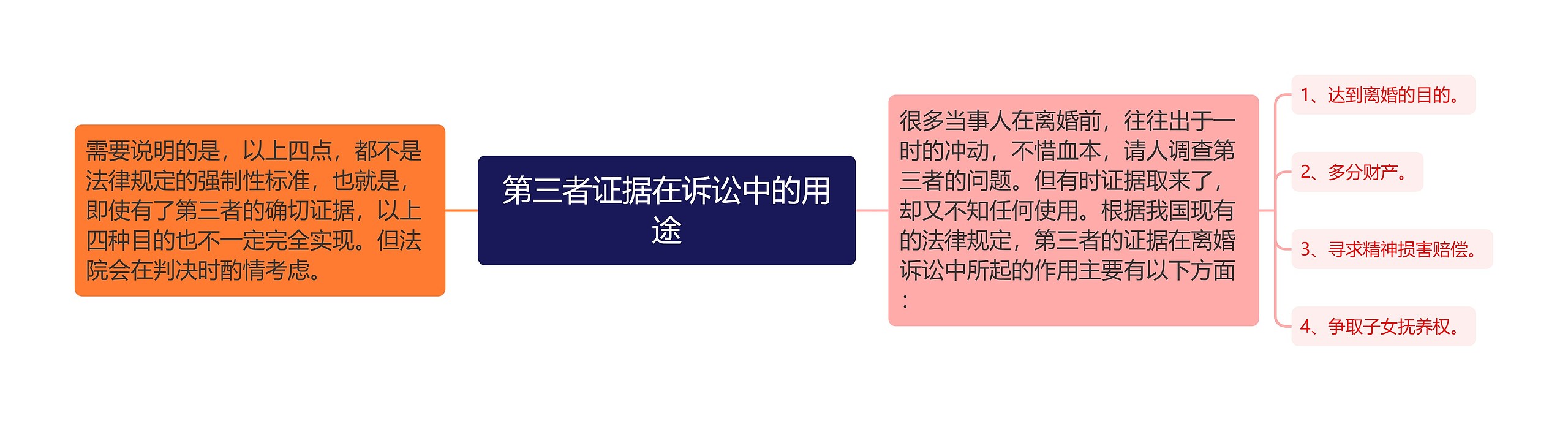 第三者证据在诉讼中的用途

需要说明的是，以上四点，都不是法律规定的强制性标准，也就是，即使有了第三者的确切证据，以上四种目的也不一定完全实现。但法院会在判决时酌情考虑。

很多当事人在离婚前，往往出于一时的冲动，不惜血本，请人调查第三者的问题。但有时证据取来了，却又不知任何使用。根据我国现有的法律规定，第三者的证据在离婚诉讼中所起的作用主要有以下方面：

1、达到离婚的目的。

2、多分财产。

3、寻求精神损害赔偿。

4、争取子女抚养权。